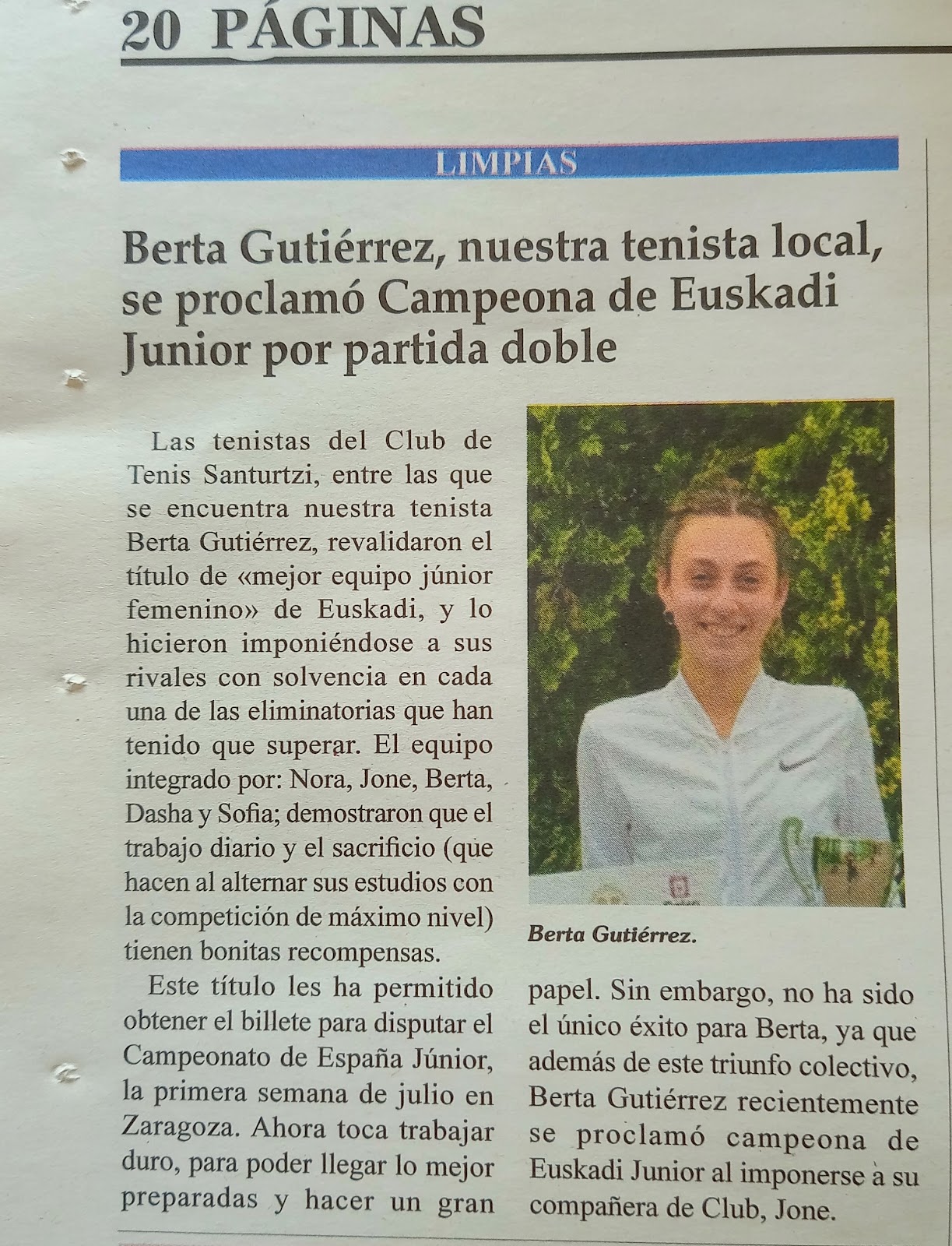 20 PÁGINAS

LIMPIAS

Berta Gutiérrez, nuestra tenista local, se proclamó Campeona de Euskadi Junior por partida doble

Las tenistas del Club de Tenis Santurtzi, entre las que se encuentra nuestra tenista Berta Gutiérrez, revalidaron el título de «mejor equipo júnior femenino» de Euskadi, y lo hicieron imponiéndose a sus rivales con solvencia en cada una de las eliminatorias que han tenido que superar. El equipo integrado por: Nora, Jone, Berta, Dasha y Sofia; demostraron que el trabajo diario y el sacrificio (que hacen al alternar sus estudios con la competición de máximo nivel) tienen bonitas recompensas.

Este título les ha permitido obtener el billete para disputar el Campeonato de España Júnior, la primera semana de julio en Zaragoza. Ahora toca trabajar duro, para poder llegar lo mejor preparadas y hacer un gran papel. Sin embargo, no ha sido el único éxito para Berta, ya que además de este triunfo colectivo, Berta Gutiérrez recientemente se proclamó campeona de Euskadi Junior al imponerse a su compañera de Club, Jone.

Berta Gutiérrez.